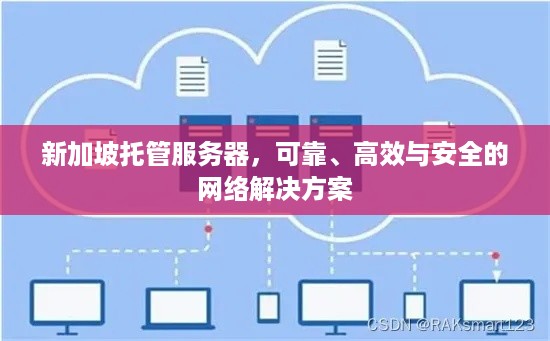 新加坡托管服务器，可靠、高效与安全的网络解决方案

CSDN @RAKsmart123